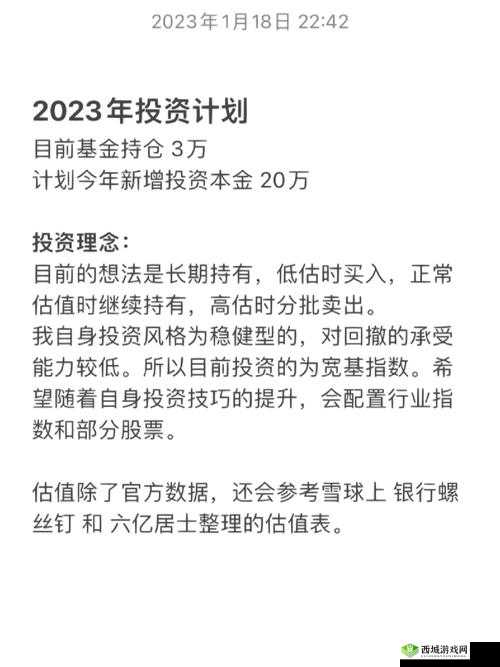 2023年1月18日 22:42

2023年投资计划
目前基金持仓 3万
计划今年新增投资本金 20万

投资理念:
目前的想法是长期持有，低估时买入，正常估值时继续持有，高估时分批卖出。
我自身投资风格为稳健型的，对回撤的承受能力较低。所以目前投资的为宽基指数。希望随着自身投资技巧的提升，会配置行业指数和部分股票。

估值除了官方数据，还会参考雪球上 银行螺丝钉 和 六亿居士整理的估值表。

西城游戏网